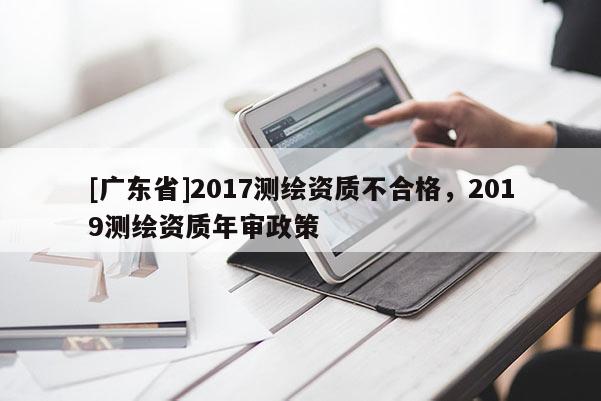 [广东省]2017测绘资质不合格，2019测绘资质年审政策